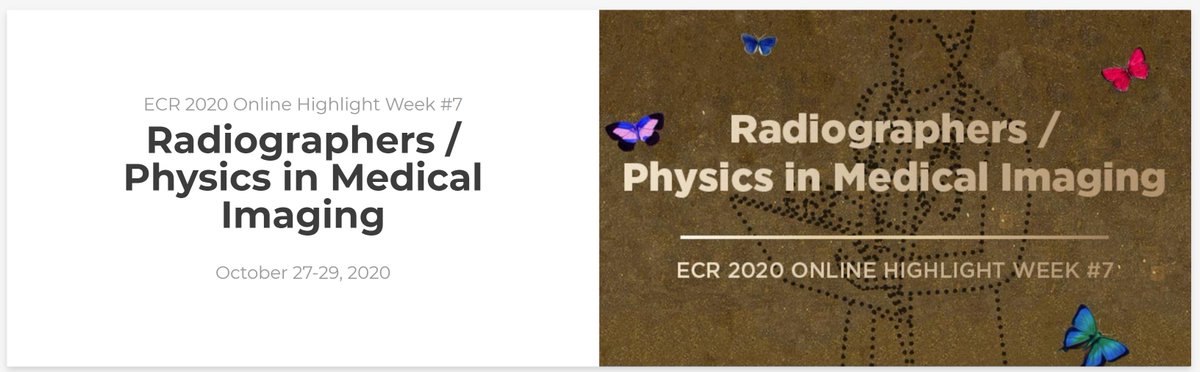 ECR 2020 Online Highlight Week #7

Radiographers / Physics in Medical Imaging

October 27-29, 2020

Radiographers / Physics in Medical Imaging

ECR 2020 ONLINE HIGHLIGHT WEEK #7